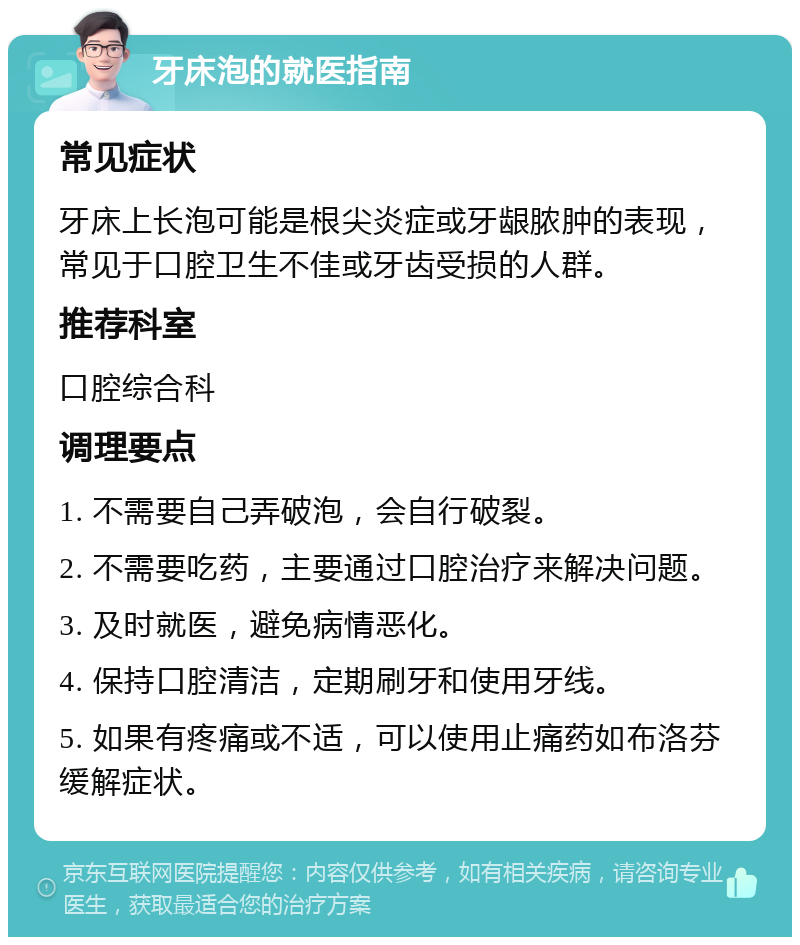 牙床泡的就医指南

常见症状

牙床上长泡可能是根尖炎症或牙龈脓肿的表现，常见于口腔卫生不佳或牙齿受损的人群。

推荐科室

口腔综合科

调理要点

1. 不需要自己弄破泡，会自行破裂。

2. 不需要吃药，主要通过口腔治疗来解决问题。

3. 及时就医，避免病情恶化。

4. 保持口腔清洁，定期刷牙和使用牙线。

5. 如果有疼痛或不适，可以使用止痛药如布洛芬缓解症状。

京东互联网医院提醒您：内容仅供参考，如有相关疾病，请咨询专业医生，获取最适合您的治疗方案